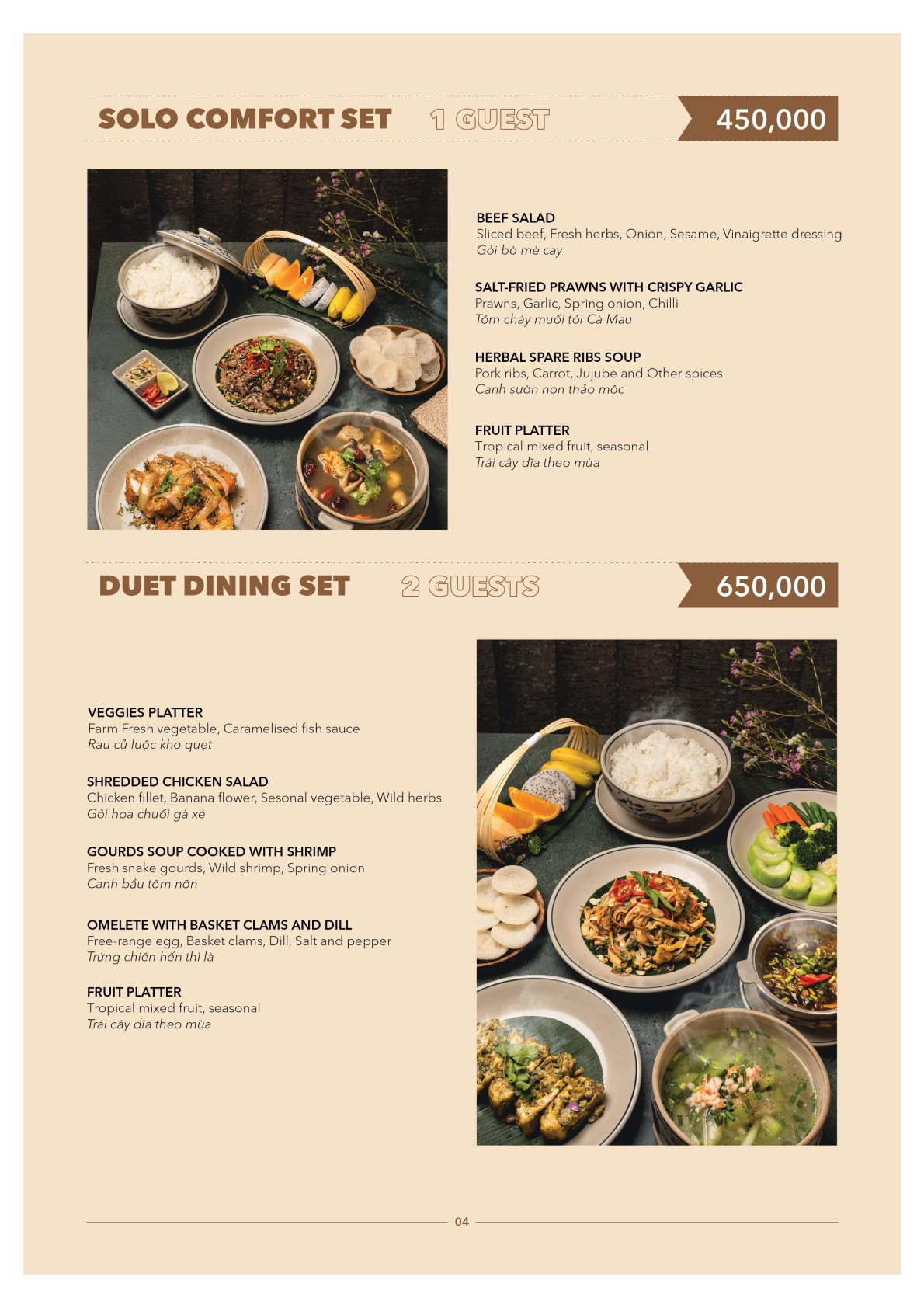 SOLO COMFORT SET 1 GUEST 450,000

BEEF SALAD
Sliced beef, Fresh herbs, Onion, Sesame, Vinaigrette dressing
Gỏi bò mè cay

SALT-FRIED PRAWNS WITH CRISPY GARLIC
Prawns, Garlic, Spring onion, Chilli
Tôm cháy muối tỏi Cà Mau

HERBAL SPARE RIBS SOUP
Pork ribs, Carrot, Jujube and Other spices
Canh sườn non thảo mộc

FRUIT PLATTER
Tropical mixed fruit, seasonal
Trái cây dĩa theo mùa

DUET DINING SET 2 GUESTS 650,000

VEGGIES PLATTER
Farm Fresh vegetable, Caramelised fish sauce
Rau củ luộc kho quẹt

SHREDDED CHICKEN SALAD
Chicken fillet, Banana flower, Sesonal vegetable, Wild herbs
Gỏi hoa chuối gà xé

GOURDS SOUP COOKED WITH SHRIMP
Fresh snake gourds, Wild shrimp, Spring onion
Canh bầu tôm nõn

OMELETE WITH BASKET CLAMS AND DILL
Free-range egg, Basket clams, Dill, Salt and pepper
Trứng chiên hến thì là

FRUIT PLATTER
Tropical mixed fruit, seasonal
Trái cây dĩa theo mùa

04